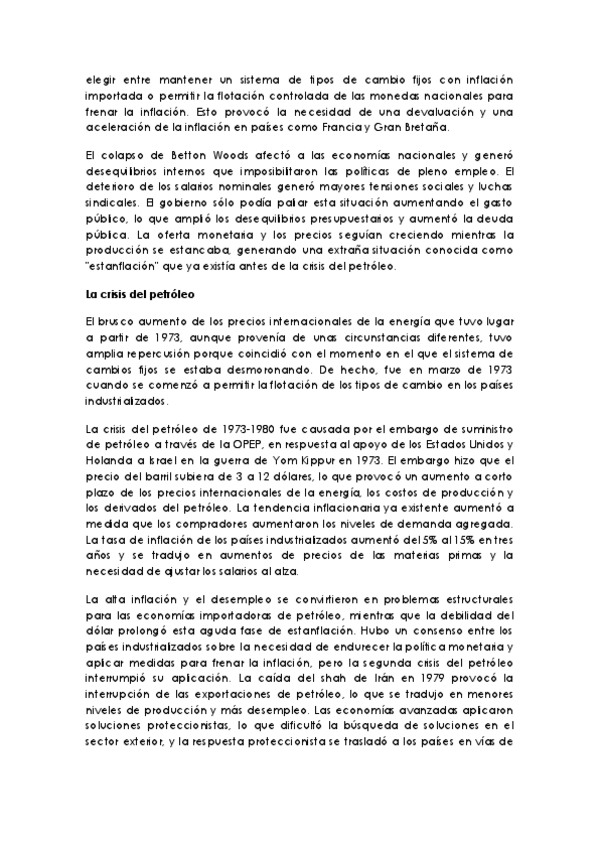 elegir entre mantener un sistema de tipos de cambio fijos con inflación importada o permitir la flotación controlada de las monedas nacionales para frenar la inflación. Esto provocó la necesidad de una devaluación y una aceleración de la inflación en países como Francia y Gran Bretaña.

El colapso de Betton Woods afectó a las economías nacionales y generó desequilibrios internos que imposibilitaron las políticas de pleno empleo. El deterioro de los salarios nominales generó mayores tensiones sociales y luchas sindicales. El gobierno sólo podía paliar esta situación aumentando el gasto público, lo que amplió los desequilibrios presupuestarios y aumentó la deuda pública. La oferta monetaria y los precios seguían creciendo mientras la producción se estancaba, generando una extraña situación conocida como "estanflación" que ya existía antes de la crisis del petróleo.

La crisis del petróleo

El brusco aumento de los precios internacionales de la energía que tuvo lugar a partir de 1973, aunque provenía de unas circunstancias diferentes, tuvo amplia repercusión porque coincidió con el momento en el que el sistema de cambios fijos se estaba desmoronando. De hecho, fue en marzo de 1973 cuando se comenzó a permitir la flotación de los tipos de cambio en los países industrializados.

La crisis del petróleo de 1973-1980 fue causada por el embargo de suministro de petróleo a través de la OPEP, en respuesta al apoyo de los Estados Unidos y Holanda a Israel en la guerra de Yom Kippur en 1973. El embargo hizo que el precio del barril subiera de 3 a 12 dólares, lo que provocó un aumento a corto plazo de los precios internacionales de la energía, los costos de producción y los derivados del petróleo. La tendencia inflacionaria ya existente aumentó a medida que los compradores aumentaron los niveles de demanda agregada. La tasa de inflación de los países industrializados aumentó del 5% al 15% en tres años y se tradujo en aumentos de precios de las materias primas y la necesidad de ajustar los salarios al alza.

La alta inflación y el desempleo se convirtieron en problemas estructurales para las economías importadoras de petróleo, mientras que la debilidad del dólar prolongó esta aguda fase de estanflación. Hubo un consenso entre los países industrializados sobre la necesidad de endurecer la política monetaria y aplicar medidas para frenar la inflación, pero la segunda crisis del petróleo interrumpió su aplicación. La caída del shah de Irán en 1979 provocó la interrupción de las exportaciones de petróleo, lo que se tradujo en menores niveles de producción y más desempleo. Las economías avanzadas aplicaron soluciones proteccionistas, lo que dificultó la búsqueda de soluciones en el sector exterior, y la respuesta proteccionista se trasladó a los países en vías de